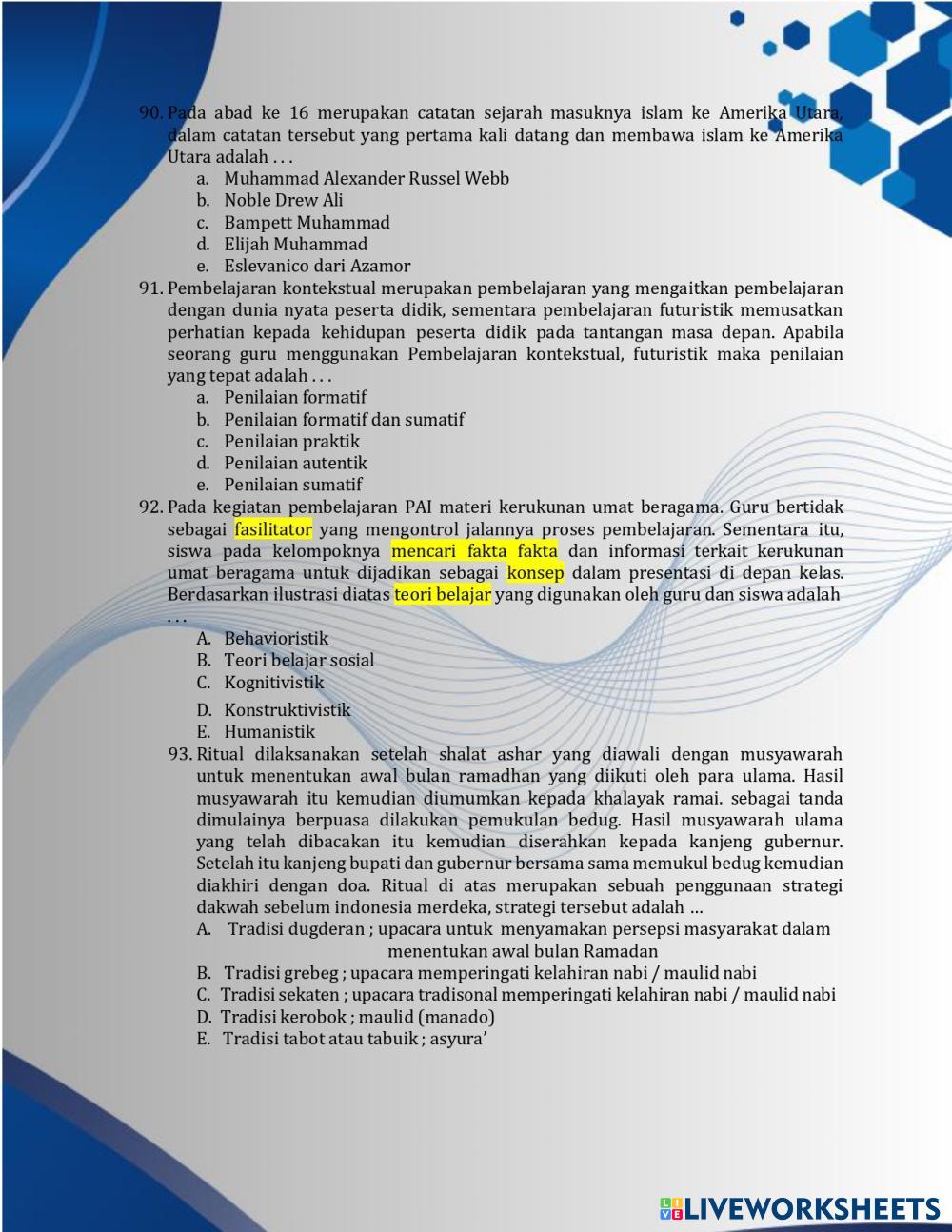 90. Pada abad ke 16 merupakan catatan sejarah masuknya islam ke Amerika Utara, dalam catatan tersebut yang pertama kali datang dan membawa islam ke Amerika Utara adalah . . .
a. Muhammad Alexander Russel Webb
b. Noble Drew Ali
c. Bampett Muhammad
d. Elijah Muhammad
e. Eslevanico dari Azamor
91. Pembelajaran kontekstual merupakan pembelajaran yang mengaitkan pembelajaran dengan dunia nyata peserta didik, sementara pembelajaran futuristik memusatkan perhatian kepada kehidupan peserta didik pada tantangan masa depan. Apabila seorang guru menggunakan Pembelajaran kontekstual, futuristik maka penilaian yang tepat adalah . . .
a. Penilaian formatif
b. Penilaian formatif dan sumatif
c. Penilaian praktik
d. Penilaian autentik
e. Penilaian sumatif
92. Pada kegiatan pembelajaran PAI materi kerukunan umat beragama. Guru bertidak sebagai fasilitator yang mengontrol jalannya proses pembelajaran. Sementara itu, siswa pada kelompoknya mencari fakta fakta dan informasi terkait kerukunan umat beragama untuk dijadikan sebagai konsep dalam presentasi di depan kelas. Berdasarkan ilustrasi diatas teori belajar yang digunakan oleh guru dan siswa adalah . . .
A. Behavioristik
B. Teori belajar sosial
C. Kognitivistik
D. Konstruktivistik
E. Humanistik
93. Ritual dilaksanakan setelah shalat ashar yang diawali dengan musyawarah untuk menentukan awal bulan ramadhan yang diikuti oleh para ulama. Hasil musyawarah itu kemudian diumumkan kepada khalayak ramai. sebagai tanda dimulainya berpuasa dilakukan pemukulan bedug. Hasil musyawarah ulama yang telah dibacakan itu kemudian diserahkan kepada kanjeng gubernur. Setelah itu kanjeng bupati dan gubernur bersama sama memukul bedug kemudian diakhiri dengan doa. Ritual di atas merupakan sebuah penggunaan strategi dakwah sebelum indonesia merdeka, strategi tersebut adalah ...
A. Tradisi dugderan ; upacara untuk menyamakan persepsi masyarakat dalam menentukan awal bulan Ramadan
B. Tradisi grebeg ; upacara memperingati kelahiran nabi / maulid nabi
C. Tradisi sekaten ; upacara tradisonal memperingati kelahiran nabi / maulid nabi
D. Tradisi kerobok ; maulid (manado)
E. Tradisi tabot atau tabuik ; asyura'

LIVEWORKSHEETS